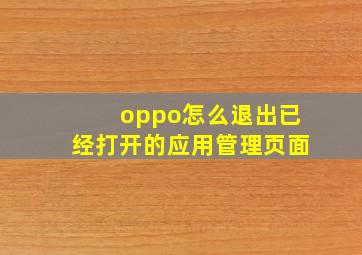 oppo怎么退出已经打开的应用管理页面